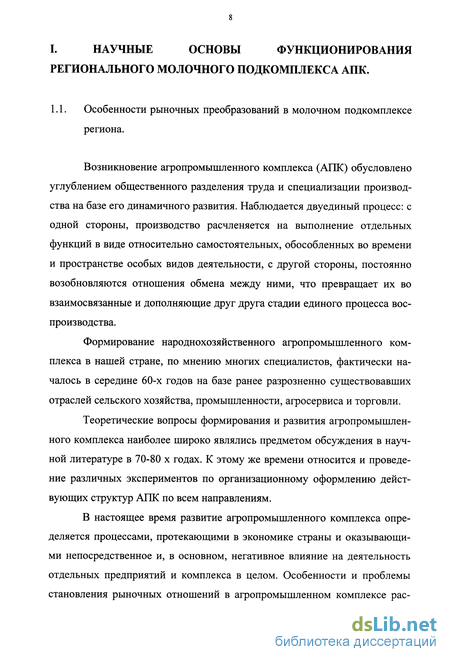 8

I. НАУЧНЫЕ ОСНОВЫ ФУНКЦИОНИРОВАНИЯ РЕГИОНАЛЬНОГО МОЛОЧНОГО ПОДКОМПЛЕКСА АПК.

1.1. Особенности рыночных преобразований в молочном подкомплексе региона.

Возникновение агропромышленного комплекса (АПК) обусловлено углублением общественного разделения труда и специализации производства на базе его динамичного развития. Наблюдается двуединый процесс: с одной стороны, производство расчленяется на выполнение отдельных функций в виде относительно самостоятельных, обособленных во времени и пространстве особых видов деятельности, с другой стороны, постоянно возобновляются отношения обмена между ними, что превращает их во взаимосвязанные и дополняющие друг друга стадии единого процесса воспроизводства.

Формирование народнохозяйственного агропромышленного комплекса в нашей стране, по мнению многих специалистов, фактически началось в середине 60-х годов на базе ранее разрозненно существовавших отраслей сельского хозяйства, промышленности, агросервиса и торговли.

Теоретические вопросы формирования и развития агропромышленного комплекса наиболее широко являлись предметом обсуждения в научной литературе в 70-80 х годах. К этому же времени относится и проведение различных экспериментов по организационному оформлению действующих структур АПК по всем направлениям.

В настоящее время развитие агропромышленного комплекса определяется процессами, протекающими в экономике страны и оказывающими непосредственное и, в основном, негативное влияние на деятельность отдельных предприятий и комплекса в целом. Особенности и проблемы становления рыночных отношений в агропромышленном комплексе рас-

dsLib.net
библиотека диссертаций